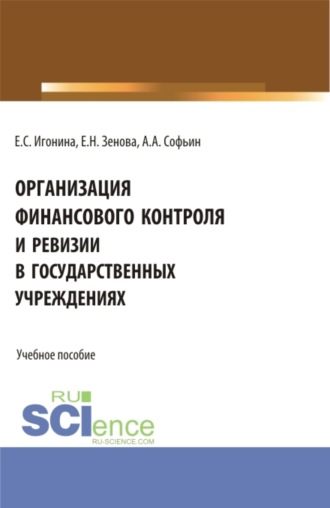 Е.С. Игонина, Е.Н. Зенова, А.А. Софьин

ОРГАНИЗАЦИЯ ФИНАНСОВОГО КОНТРОЛЯ И РЕВИЗИИ В ГОСУДАРСТВЕННЫХ УЧРЕЖДЕНИЯХ

Учебное пособие

RU SCIence
RU-SCIENCE.COM